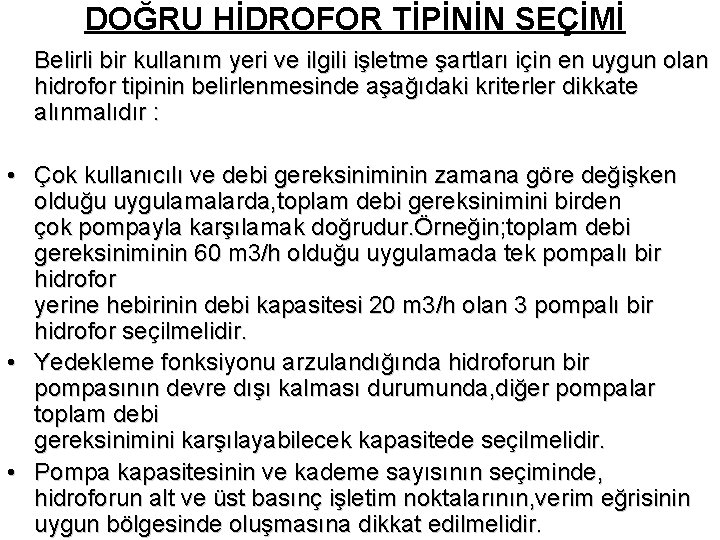 DOĞRU HİDROFOR TİPİNİN SEÇİMİ

Belirli bir kullanım yeri ve ilgili işletme şartları için en uygun olan hidrofor tipinin belirlenmesinde aşağıdaki kriterler dikkate alınmalıdır :

• Çok kullanıcılı ve debi gereksiniminin zamana göre değişken olduğu uygulamalarda,toplam debi gereksinimini birden çok pompayla karşılamak doğrudur.Örneğin;toplam debi gereksiniminin 60 m3/h olduğu uygulamada tek pompalı bir hidrofor
yerine hebirinin debi kapasitesi 20 m3/h olan 3 pompalı bir hidrofor seçilmelidir.
• Yedekleme fonksiyonu arzulandığında hidroforun bir pompasının devre dışı kalması durumunda,diğer pompalar toplam debi
gereksinimini karşılayabilecek kapasitede seçilmelidir.
• Pompa kapasitesinin ve kademe sayısının seçiminde, hidroforun alt ve üst basınç işletim noktalarının,verim eğrisinin uygun bölgesinde oluşmasına dikkat edilmelidir.